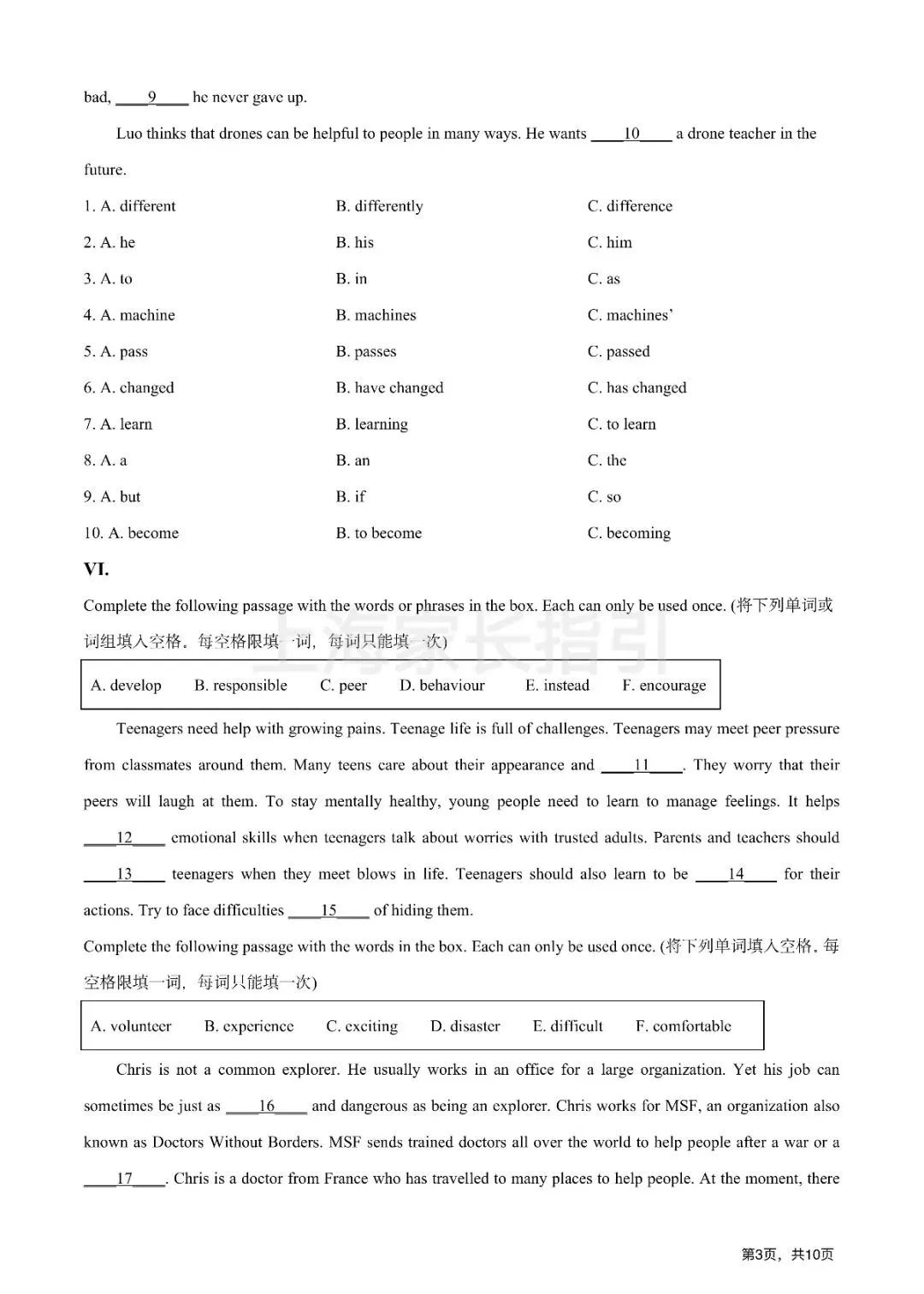 bad, ____9____ he never gave up.

Luo thinks that drones can be helpful to people in many ways. He wants ____10____ a drone teacher in the future.

1. A. different B. differently C. difference

2. A. he B. his C. him

3. A. to B. in C. as

4. A. machine B. machines C. machines'

5. A. pass B. passes C. passed

6. A. changed B. have changed C. has changed

7. A. learn B. learning C. to learn

8. A. a B. an C. the

9. A. but B. if C. so

10. A. become B. to become C. becoming

VI.

Complete the following passage with the words or phrases in the box. Each can only be used once. (将下列单词或词组填入空格。每空格限填一词，每词只能填一次)

A. develop B. responsible C. peer D. behaviour E. instead F. encourage

Teenagers need help with growing pains. Teenage life is full of challenges. Teenagers may meet peer pressure from classmates around them. Many teens care about their appearance and ____11____. They worry that their peers will laugh at them. To stay mentally healthy, young people need to learn to manage feelings. It helps ____12____ emotional skills when teenagers talk about worries with trusted adults. Parents and teachers should ____13____ teenagers when they meet blows in life. Teenagers should also learn to be ____14____ for their actions. Try to face difficulties ____15____ of hiding them.

Complete the following passage with the words in the box. Each can only be used once. (将下列单词填入空格。每空格限填一词，每词只能填一次)

A. volunteer B. experience C. exciting D. disaster E. difficult F. comfortable

Chris is not a common explorer. He usually works in an office for a large organization. Yet his job can sometimes be just as ____16____ and dangerous as being an explorer. Chris works for MSF, an organization also known as Doctors Without Borders. MSF sends trained doctors all over the world to help people after a war or a ____17____. Chris is a doctor from France who has travelled to many places to help people. At the moment, there

第3页，共10页

上海家长指引